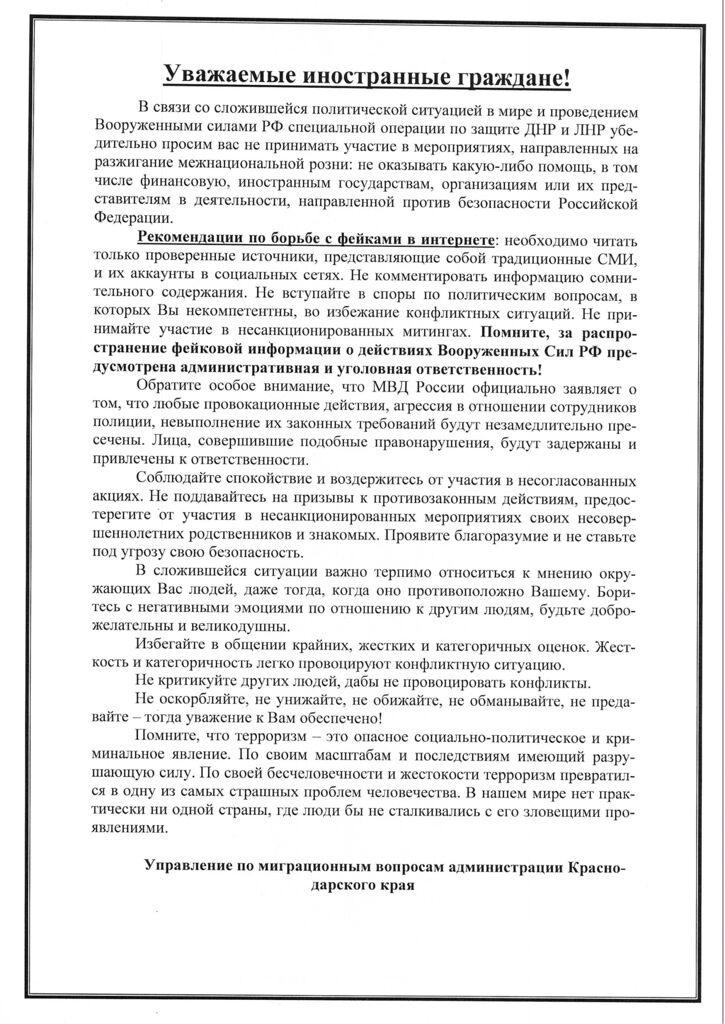 Уважаемые иностранные граждане!

В связи со сложившейся политической ситуацией в мире и проведением Вооруженными силами РФ специальной операции по защите ДНР и ЛНР убедительно просим вас не принимать участие в мероприятиях, направленных на разжигание межнациональной розни: не оказывать какую-либо помощь, в том числе финансовую, иностранным государствам, организациям или их представителям в деятельности, направленной против безопасности Российской Федерации.

Рекомендации по борьбе с фейками в интернете: необходимо читать только проверенные источники, представляющие собой традиционные СМИ, и их аккаунты в социальных сетях. Не комментировать информацию сомнительного содержания. Не вступайте в споры по политическим вопросам, в которых Вы некомпетентны, во избежание конфликтных ситуаций. Не принимайте участие в несанкционированных митингах. Помните, за распространение фейковой информации о действиях Вооруженных Сил РФ предусмотрена административная и уголовная ответственность!

Обратите особое внимание, что МВД России официально заявляет о том, что любые провокационные действия, агрессия в отношении сотрудников полиции, невыполнение их законных требований будут незамедлительно пресечены. Лица, совершившие подобные правонарушения, будут задержаны и привлечены к ответственности.

Соблюдайте спокойствие и воздержитесь от участия в несогласованных акциях. Не поддавайтесь на призывы к противозаконным действиям, предостерегите от участия в несанкционированных мероприятиях своих несовершеннолетних родственников и знакомых. Проявите благоразумие и не ставьте под угрозу свою безопасность.

В сложившейся ситуации важно терпимо относиться к мнению окружающих Вас людей, даже тогда, когда оно противоположно Вашему. Боритесь с негативными эмоциями по отношению к другим людям, будьте доброжелательны и великодушны.

Избегайте в общении крайних, жестких и категоричных оценок. Жесткость и категоричность легко провоцируют конфликтную ситуацию.

Не критикуйте других людей, дабы не провоцировать конфликты.

Не оскорбляйте, не унижайте, не обижайте, не обманывайте, не предавайте – тогда уважение к Вам обеспечено!

Помните, что терроризм – это опасное социально-политическое и криминальное явление. По своим масштабам и последствиям имеющий разрушающую силу. По своей бесчеловечности и жестокости терроризм превратился в одну из самых страшных проблем человечества. В нашем мире нет практически ни одной страны, где люди бы не сталкивались с его зловещими проявлениями.

Управление по миграционным вопросам администрации Краснодарского края